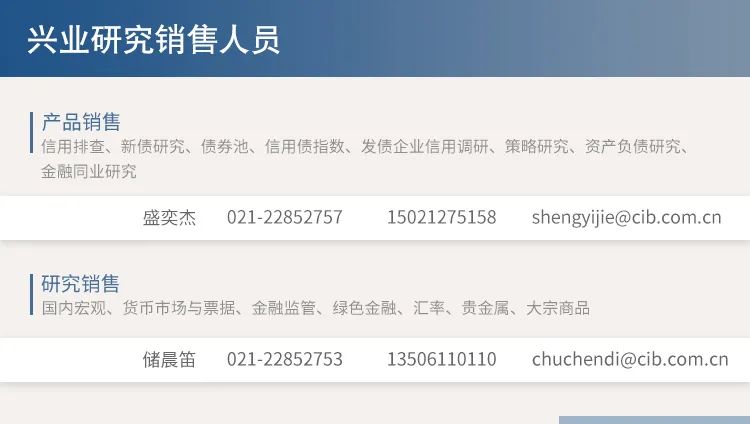 兴业研究销售人员

产品销售
信用排查、新债研究、债券池、信用债指数、发债企业信用调研、策略研究、资产负债研究、金融同业研究

盛奕杰 021-22852757 15021275158 shengyijie@cib.com.cn

研究销售
国内宏观、货币市场与票据、金融监管、绿色金融、汇率、贵金属、大宗商品

储晨笛 021-22852753 13506110110 chuchendi@cib.com.cn